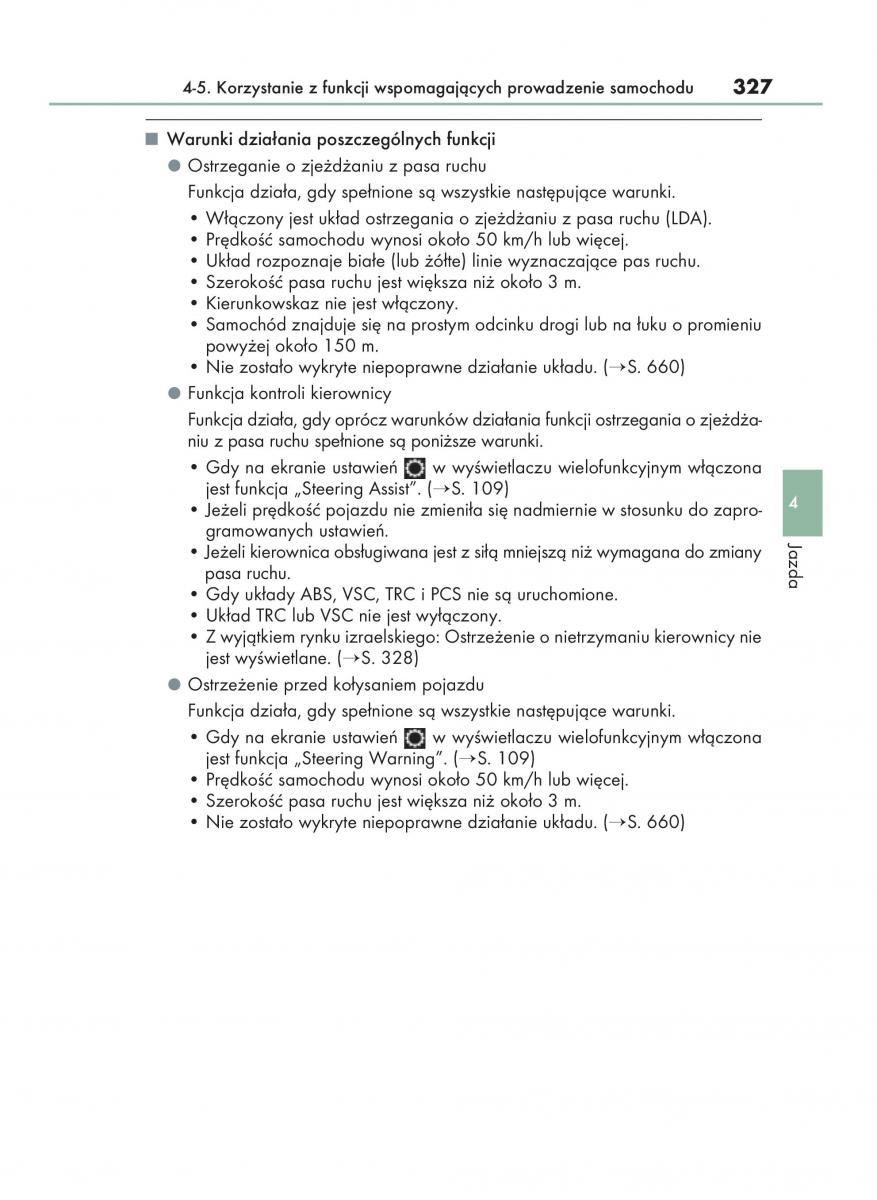 4-5. Korzystanie z funkcji wspomagających prowadzenie samochodu 327

■ Warunki działania poszczególnych funkcji

● Ostrzeganie o zjeżdżaniu z pasa ruchu

Funkcja działa, gdy spełnione są wszystkie następujące warunki.

• Włączony jest układ ostrzegania o zjeżdżaniu z pasa ruchu (LDA).
• Prędkość samochodu wynosi około 50 km/h lub więcej.
• Układ rozpoznaje białe (lub żółte) linie wyznaczające pas ruchu.
• Szerokość pasa ruchu jest większa niż około 3 m.
• Kierunkowskaz nie jest włączony.
• Samochód znajduje się na prostym odcinku drogi lub na łuku o promieniu powyżej około 150 m.
• Nie zostało wykryte niepoprawne działanie układu. (→S. 660)

● Funkcja kontroli kierownicy

Funkcja działa, gdy oprócz warunków działania funkcji ostrzegania o zjeżdżaniu z pasa ruchu spełnione są poniższe warunki.

• Gdy na ekranie ustawień w wyświetlaczu wielofunkcyjnym włączona jest funkcja „Steering Assist". (→S. 109)
• Jeżeli prędkość pojazdu nie zmieniła się nadmiernie w stosunku do zaprogramowanych ustawień.
• Jeżeli kierownica obsługiwana jest z siłą mniejszą niż wymagana do zmiany pasa ruchu.
• Gdy układy ABS, VSC, TRC i PCS nie są uruchomione.
• Układ TRC lub VSC nie jest wyłączony.
• Z wyjątkiem rynku izraelskiego: Ostrzeżenie o nietrzymaniu kierownicy nie jest wyświetlane. (→S. 328)

● Ostrzeżenie przed kołysaniem pojazdu

Funkcja działa, gdy spełnione są wszystkie następujące warunki.

• Gdy na ekranie ustawień w wyświetlaczu wielofunkcyjnym włączona jest funkcja „Steering Warning". (→S. 109)
• Prędkość samochodu wynosi około 50 km/h lub więcej.
• Szerokość pasa ruchu jest większa niż około 3 m.
• Nie zostało wykryte niepoprawne działanie układu. (→S. 660)

4

Jazda